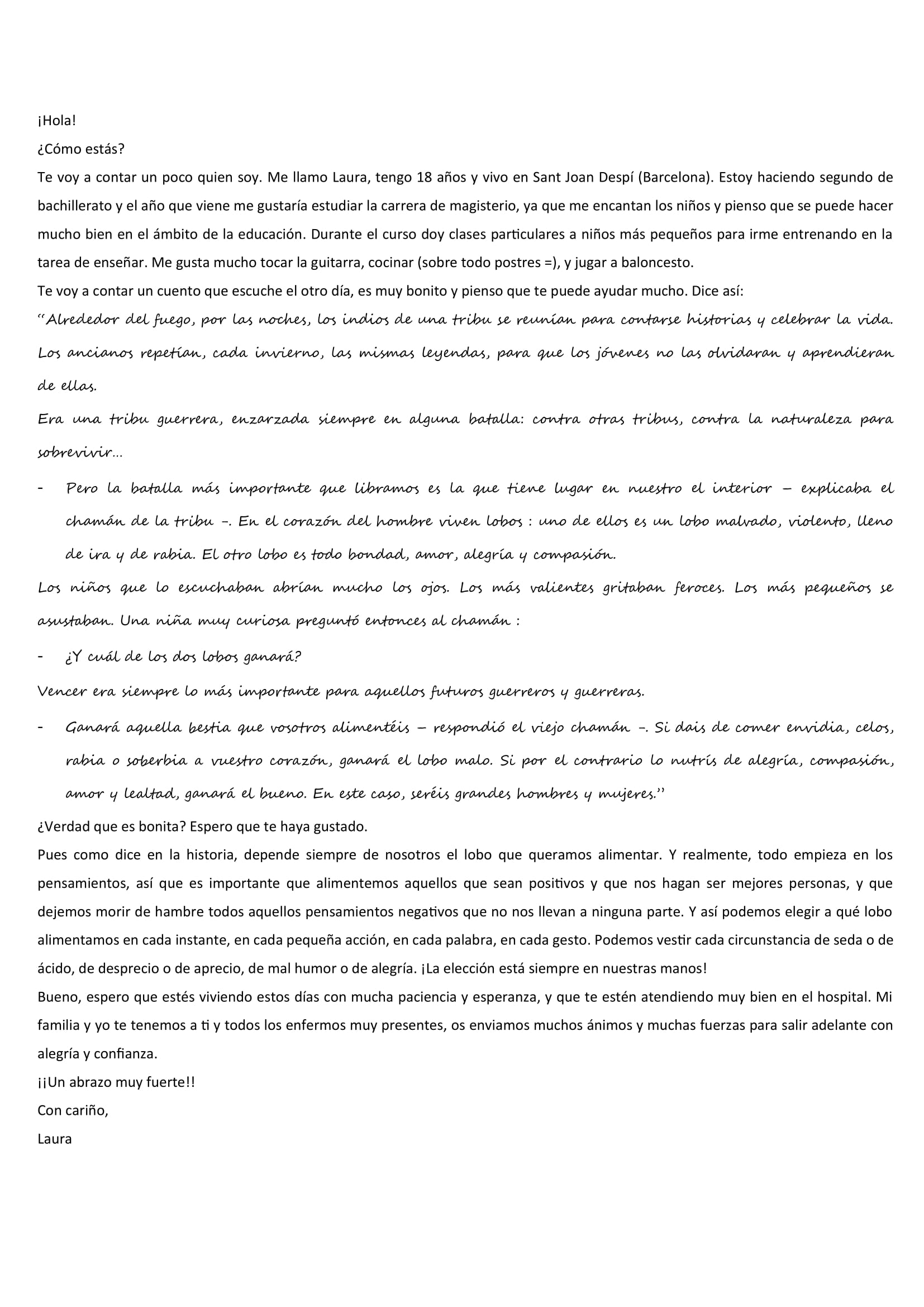 ¡Hola!
¿Cómo estás?
Te voy a contar un poco quien soy. Me llamo Laura, tengo 18 años y vivo en Sant Joan Despí (Barcelona). Estoy haciendo segundo de bachillerato y el año que viene me gustaría estudiar la carrera de magisterio, ya que me encantan los niños y pienso que se puede hacer mucho bien en el ámbito de la educación. Durante el curso doy clases particulares a niños más pequeños para irme entrenando en la tarea de enseñar. Me gusta mucho tocar la guitarra, cocinar (sobre todo postres =), y jugar a baloncesto.
Te voy a contar un cuento que escuche el otro día, es muy bonito y pienso que te puede ayudar mucho. Dice así:
"Alrededor del fuego, por las noches, los indios de una tribu se reunían para contarse historias y celebrar la vida. Los ancianos repetían, cada invierno, las mismas leyendas, para que los jóvenes no las olvidaran y aprendieran de ellas.
Era una tribu guerrera, enzarzada siempre en alguna batalla: contra otras tribus, contra la naturaleza para sobrevivir...
- Pero la batalla más importante que libramos es la que tiene lugar en nuestro el interior – explicaba el chamán de la tribu –. En el corazón del hombre viven lobos : uno de ellos es un lobo malvado, violento, lleno de ira y de rabia. El otro lobo es todo bondad, amor, alegría y compasión.
Los niños que lo escuchaban abrían mucho los ojos. Los más valientes gritaban feroces. Los más pequeños se asustaban. Una niña muy curiosa preguntó entonces al chamán :
- ¿Y cuál de los dos lobos ganará?
Vencer era siempre lo más importante para aquellos futuros guerreros y guerreras.
- Ganará aquella bestia que vosotros alimentéis – respondió el viejo chamán –. Si dais de comer envidia, celos, rabia o soberbia a vuestro corazón, ganará el lobo malo. Si por el contrario lo nutrís de alegría, compasión, amor y lealtad, ganará el bueno. En este caso, seréis grandes hombres y mujeres."
¿Verdad que es bonita? Espero que te haya gustado.
Pues como dice en la historia, depende siempre de nosotros el lobo que queramos alimentar. Y realmente, todo empieza en los pensamientos, así que es importante que alimentemos aquellos que sean positivos y que nos hagan ser mejores personas, y que dejemos morir de hambre todos aquellos pensamientos negativos que no nos llevan a ninguna parte. Y así podemos elegir a qué lobo alimentamos en cada instante, en cada pequeña acción, en cada palabra, en cada gesto. Podemos vestir cada circunstancia de seda o de ácido, de desprecio o de aprecio, de mal humor o de alegría. ¡La elección está siempre en nuestras manos!
Bueno, espero que estés viviendo estos días con mucha paciencia y esperanza, y que te estén atendiendo muy bien en el hospital. Mi familia y yo te tenemos a ti y todos los enfermos muy presentes, os enviamos muchos ánimos y muchas fuerzas para salir adelante con alegría y confianza.
¡¡Un abrazo muy fuerte!!
Con cariño,
Laura